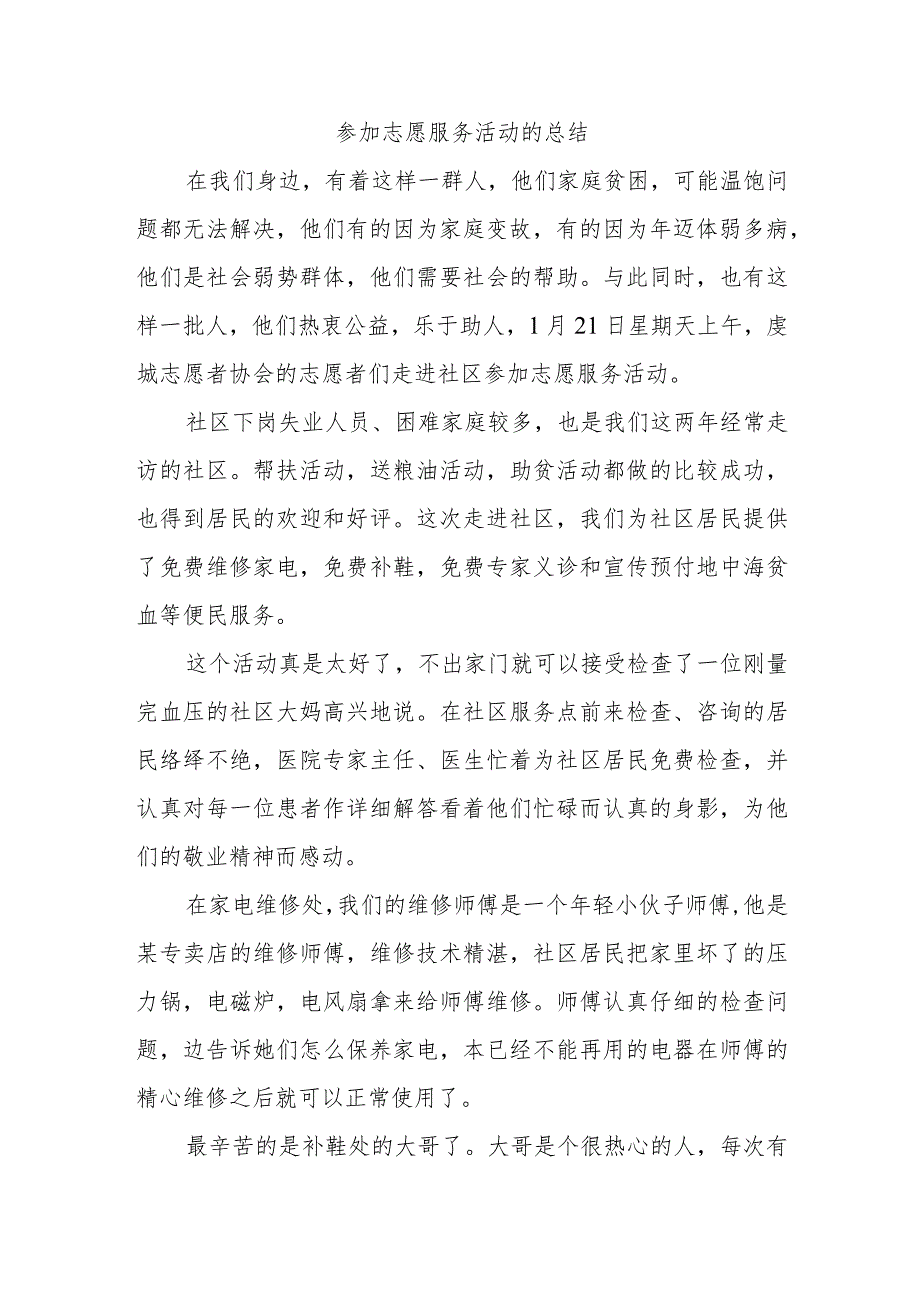 参加志愿服务活动的总结

在我们身边，有着这样一群人，他们家庭贫困，可能温饱问题都无法解决，他们有的因为家庭变故，有的因为年迈体弱多病，他们是社会弱势群体，他们需要社会的帮助。与此同时，也有这样一批人，他们热衷公益，乐于助人，1月21日星期天上午，虔城志愿者协会的志愿者们走进社区参加志愿服务活动。

社区下岗失业人员、困难家庭较多，也是我们这两年经常走访的社区。帮扶活动，送粮油活动，助贫活动都做的比较成功，也得到居民的欢迎和好评。这次走进社区，我们为社区居民提供了免费维修家电，免费补鞋，免费专家义诊和宣传预付地中海贫血等便民服务。

这个活动真是太好了，不出家门就可以接受检查了一位刚量完血压的社区大妈高兴地说。在社区服务点前来检查、咨询的居民络绎不绝，医院专家主任、医生忙着为社区居民免费检查，并认真对每一位患者作详细解答看着他们忙碌而认真的身影，为他们的敬业精神而感动。

在家电维修处,我们的维修师傅是一个年轻小伙子师傅,他是某专卖店的维修师傅，维修技术精湛，社区居民把家里坏了的压力锅，电磁炉，电风扇拿来给师傅维修。师傅认真仔细的检查问题，边告诉她们怎么保养家电，本已经不能再用的电器在师傅的精心维修之后就可以正常使用了。

最辛苦的是补鞋处的大哥了。大哥是个很热心的人，每次有